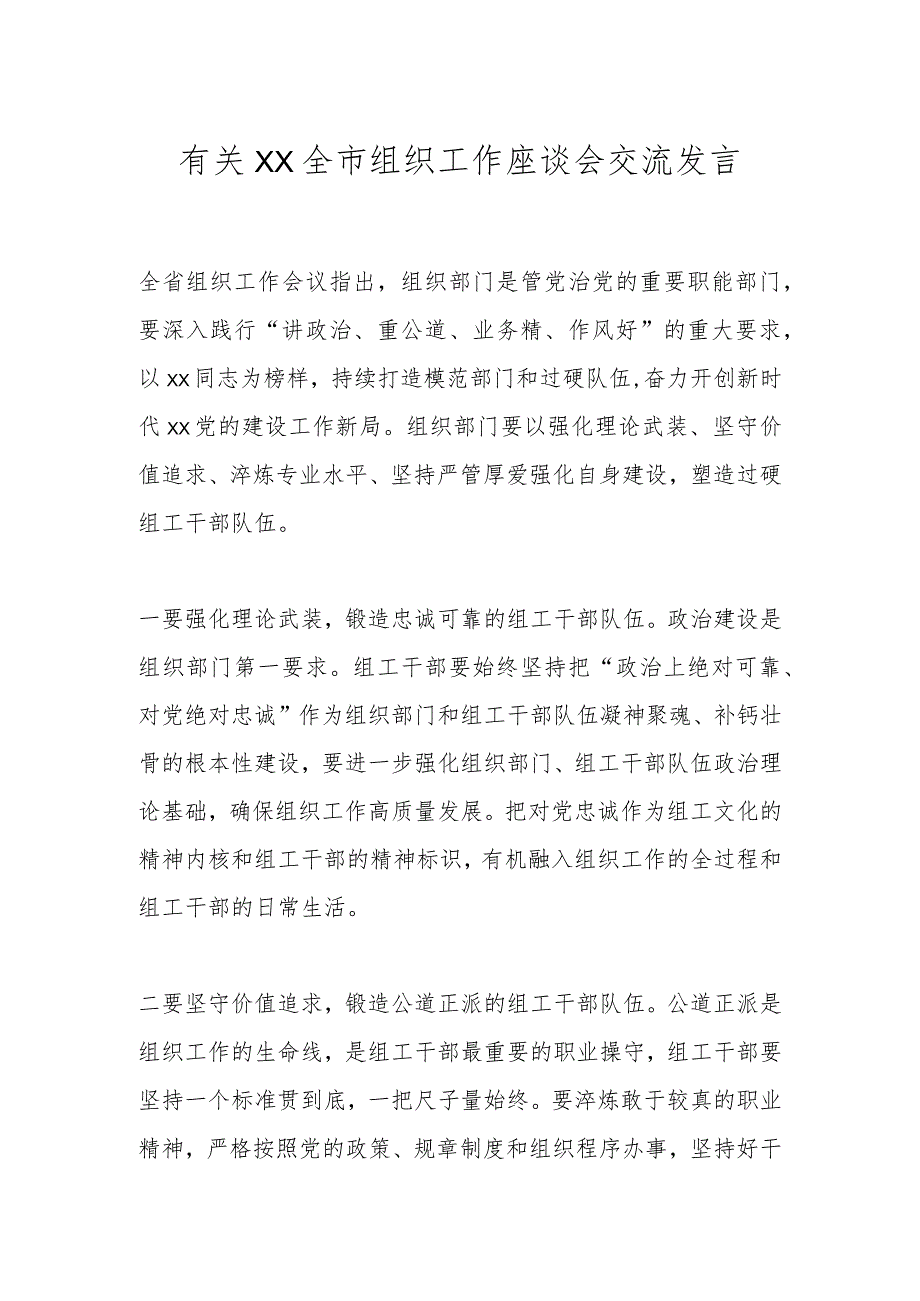 有关XX全市组织工作座谈会交流发言

全省组织工作会议指出，组织部门是管党治党的重要职能部门，要深入践行“讲政治、重公道、业务精、作风好”的重大要求，以xx同志为榜样，持续打造模范部门和过硬队伍,奋力开创新时代xx党的建设工作新局。组织部门要以强化理论武装、坚守价值追求、淬炼专业水平、坚持严管厚爱强化自身建设，塑造过硬组工干部队伍。

一要强化理论武装，锻造忠诚可靠的组工干部队伍。政治建设是组织部门第一要求。组工干部要始终坚持把“政治上绝对可靠、对党绝对忠诚”作为组织部门和组工干部队伍凝神聚魂、补钙壮骨的根本性建设，要进一步强化组织部门、组工干部队伍政治理论基础，确保组织工作高质量发展。把对党忠诚作为组工文化的精神内核和组工干部的精神标识，有机融入组织工作的全过程和组工干部的日常生活。

二要坚守价值追求，锻造公道正派的组工干部队伍。公道正派是组织工作的生命线，是组工干部最重要的职业操守，组工干部要坚持一个标准贯到底，一把尺子量始终。要淬炼敢于较真的职业精神，严格按照党的政策、规章制度和组织程序办事，坚持好干